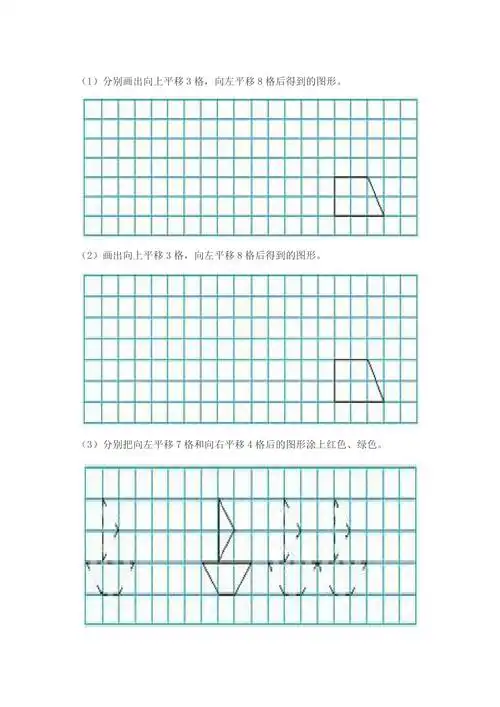 （1）分别画出向上平移 3 格，向左平移 8 格后得到的图形。

（2）画出向上平移 3 格，向左平移 8 格后得到的图形。

（3）分别把向左平移 7 格和向右平移 4 格后的图形涂上红色、绿色。